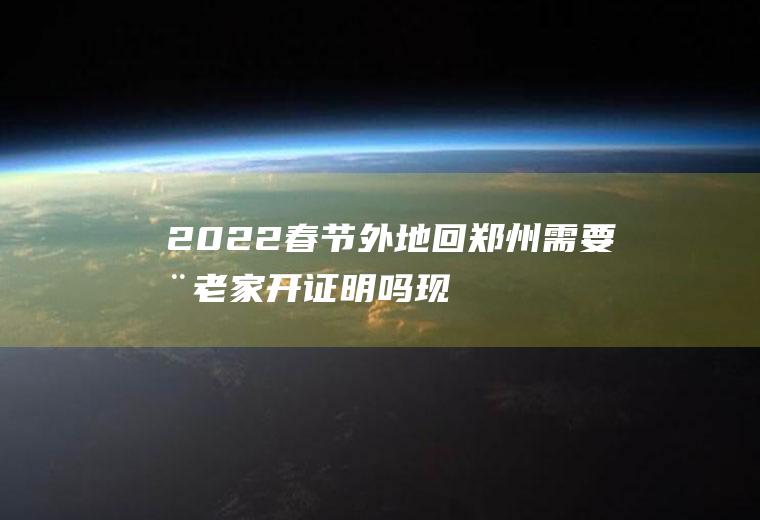 2022春节外地回郑州需要¨老家开证明吗现